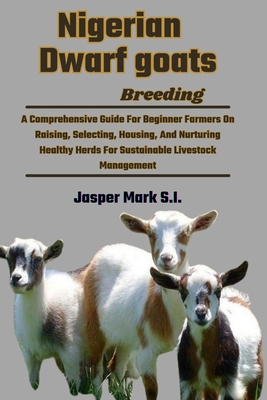 Nigerian Dwarf goats

Breeding

A Comprehensive Guide For Beginner Farmers On Raising, Selecting, Housing, And Nurturing Healthy Herds For Sustainable Livestock Management

Jasper Mark S.I.